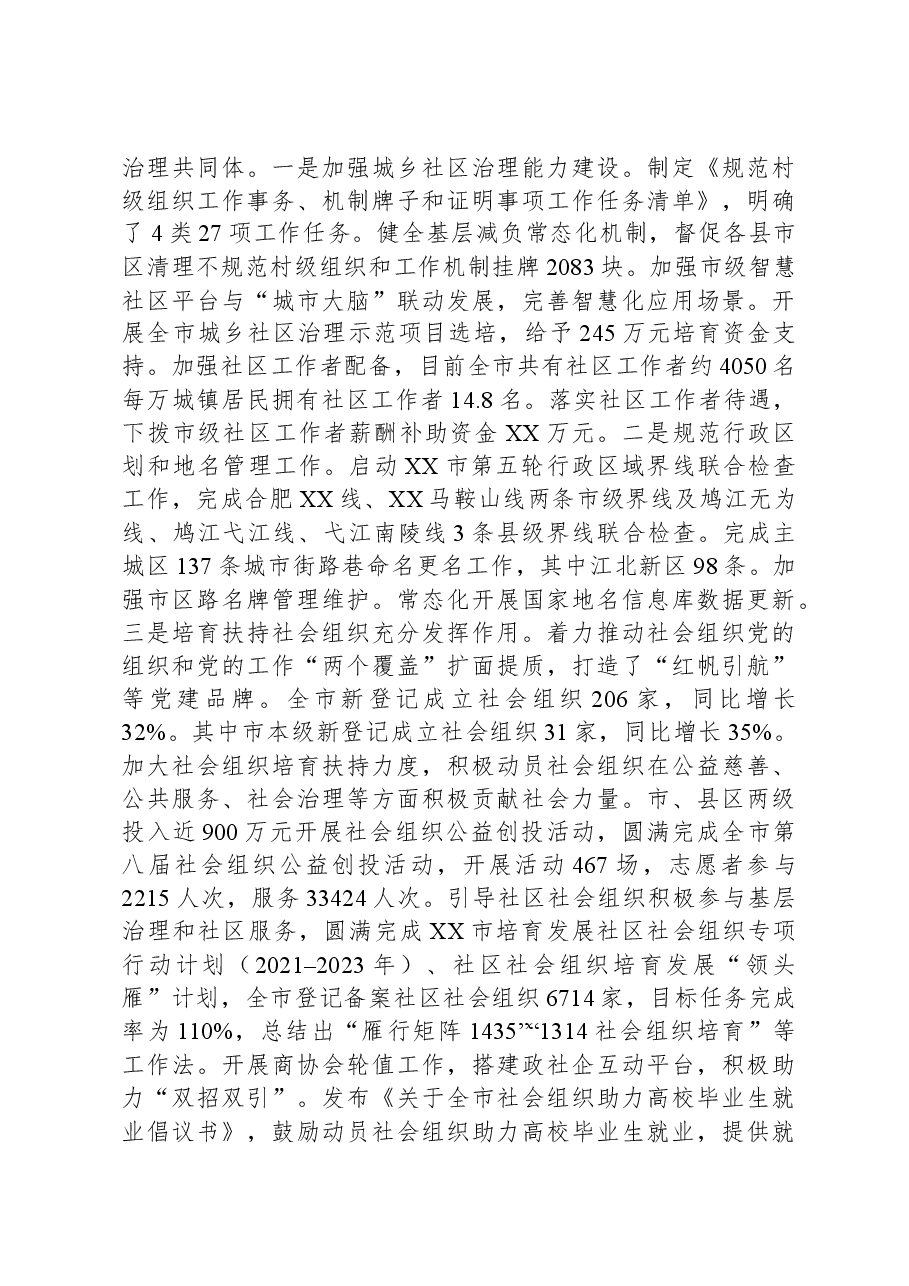 治理共同体。一是加强城乡社区治理能力建设。制定《规范村级组织工作事务、机制牌子和证明事项工作任务清单》，明确了4类27项工作任务。健全基层减负常态化机制，督促各县市区清理不规范村级组织和工作机制挂牌2083块。加强市级智慧社区平台与“城市大脑”联动发展，完善智慧化应用场景。开展全市城乡社区治理示范项目选培，给予245万元培育资金支持。加强社区工作者配备，目前全市共有社区工作者约4050名每万城镇居民拥有社区工作者14.8名。落实社区工作者待遇，下拨市级社区工作者薪酬补助资金XX万元。二是规范行政区划和地名管理工作。启动XX市第五轮行政区域界线联合检查工作，完成合肥XX线、XX马鞍山线两条市级界线及鸠江无为线、鸠江弋江线、弋江南陵线3条县级界线联合检查。完成主城区137条城市街路巷命名更名工作，其中江北新区98条。加强市区路名牌管理维护。常态化开展国家地名信息库数据更新。三是培育扶持社会组织充分发挥作用。着力推动社会组织党的组织和党的工作“两个覆盖”扩面提质，打造了“红帆引航”等党建品牌。全市新登记成立社会组织206家，同比增长32%。其中市本级新登记成立社会组织31家，同比增长35%。加大社会组织培育扶持力度，积极动员社会组织在公益慈善、公共服务、社会治理等方面积极贡献社会力量。市、县区两级投入近900万元开展社会组织公益创投活动，圆满完成全市第八届社会组织公益创投活动，开展活动467场，志愿者参与2215人次，服务33424人次。引导社区社会组织积极参与基层治理和社区服务，圆满完成XX市培育发展社区社会组织专项行动计划（2021–2023年）、社区社会组织培育发展“领头雁”计划，全市登记备案社区社会组织6714家，目标任务完成率为110%，总结出“雁行矩阵1435”“1314社会组织培育”等工作法。开展商协会轮值工作，搭建政社企互动平台，积极助力“双招双引”。发布《关于全市社会组织助力高校毕业生就业倡议书》，鼓励动员社会组织助力高校毕业生就业，提供就